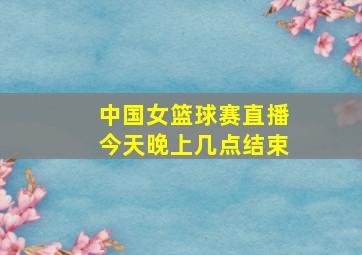 中国女篮球赛直播
今天晚上几点结束